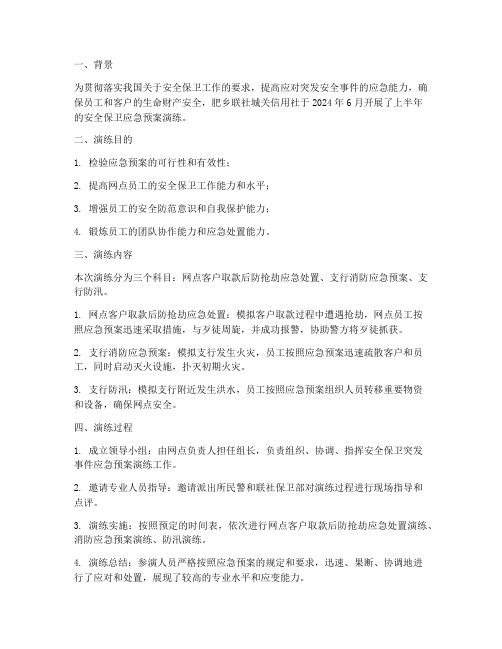 一、背景

为贯彻落实我国关于安全保卫工作的要求，提高应对突发安全事件的应急能力，确保员工和客户的生命财产安全，肥乡联社城关信用社于 2024 年 6 月开展了上半年的安全保卫应急预案演练。

二、演练目的

1. 检验应急预案的可行性和有效性；

2. 提高网点员工的安全保卫工作能力和水平；

3. 增强员工的安全防范意识和自我保护能力；

4. 锻炼员工的团队协作能力和应急处置能力。

三、演练内容

本次演练分为三个科目：网点客户取款后防抢劫应急处置、支行消防应急预案、支行防汛。

1. 网点客户取款后防抢劫应急处置：模拟客户取款过程中遭遇抢劫，网点员工按照应急预案迅速采取措施，与歹徒周旋，并成功报警，协助警方将歹徒抓获。

2. 支行消防应急预案：模拟支行发生火灾，员工按照应急预案迅速疏散客户和员工，同时启动灭火设施，扑灭初期火灾。

3. 支行防汛：模拟支行附近发生洪水，员工按照应急预案组织人员转移重要物资和设备，确保网点安全。

四、演练过程

1. 成立领导小组：由网点负责人担任组长，负责组织、协调、指挥安全保卫突发事件应急预案演练工作。

2. 邀请专业人员指导：邀请派出所民警和联社保卫部对演练过程进行现场指导和点评。

3. 演练实施：按照预定的时间表，依次进行网点客户取款后防抢劫应急处置演练、消防应急预案演练、防汛演练。

4. 演练总结：参演人员严格按照应急预案的规定和要求，迅速、果断、协调地进行了应对和处置，展现了较高的专业水平和应变能力。